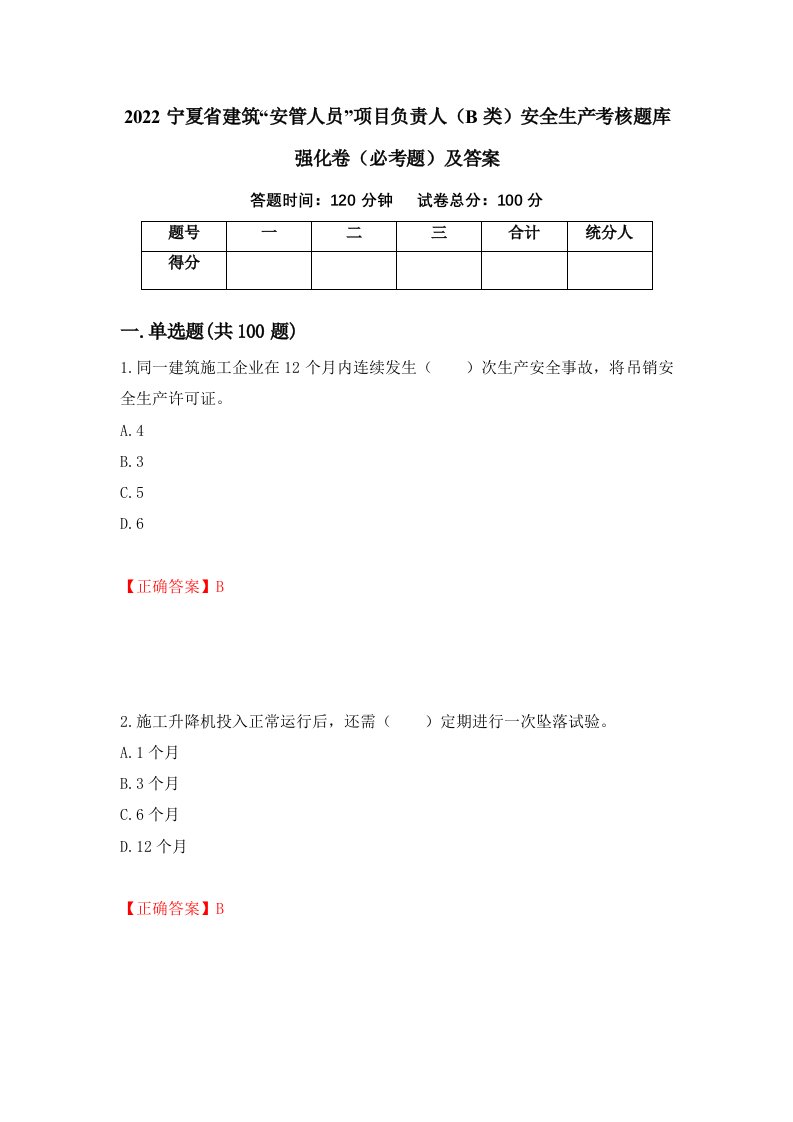 2022 宁夏省建筑“安管人员”项目负责人（B 类）安全生产考核题库强化卷（必考题）及答案

答题时间：120 分钟　　试卷总分：100 分

| 题号 | 一 | 二 | 三 | 合计 | 统分人 |
|---|---|---|---|---|---|
| 得分 | | | | | |

一.单选题(共 100 题)

1.同一建筑施工企业在 12 个月内连续发生（　　）次生产安全事故，将吊销安全生产许可证。

A.4

B.3

C.5

D.6

【正确答案】B

2.施工升降机投入正常运行后，还需（　　）定期进行一次坠落试验。

A.1 个月

B.3 个月

C.6 个月

D.12 个月

【正确答案】B